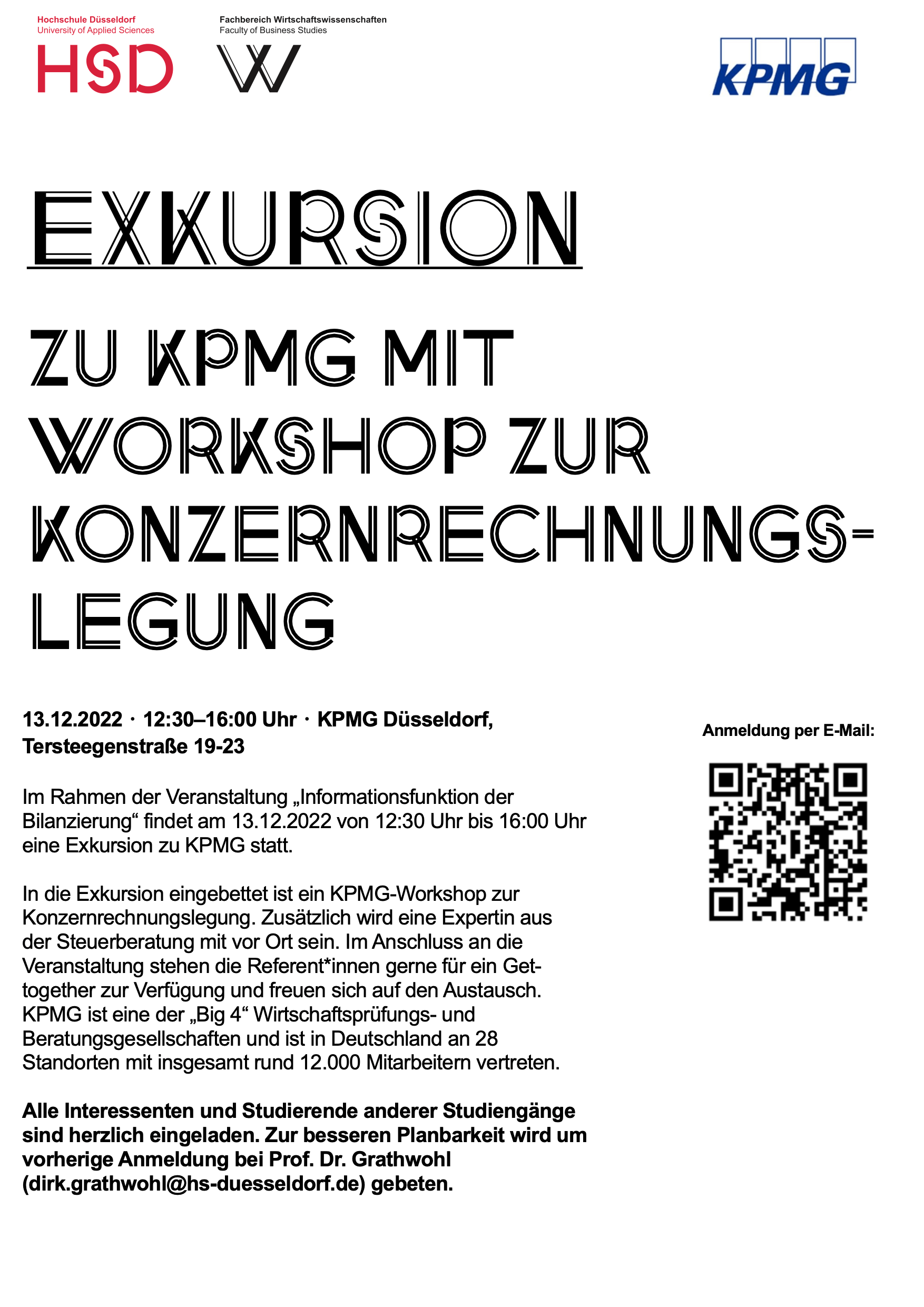 Hochschule Düsseldorf
University of Applied Sciences

HSD

Fachbereich Wirtschaftswissenschaften
Faculty of Business Studies

W

KPMG

EXKURSION

ZU KPMG MIT WORKSHOP ZUR KONZERNRECHNUNGSLEGUNG

13.12.2022 · 12:30–16:00 Uhr · KPMG Düsseldorf, Tersteegenstraße 19-23

Im Rahmen der Veranstaltung „Informationsfunktion der Bilanzierung“ findet am 13.12.2022 von 12:30 Uhr bis 16:00 Uhr eine Exkursion zu KPMG statt.

In die Exkursion eingebettet ist ein KPMG-Workshop zur Konzernrechnungslegung. Zusätzlich wird eine Expertin aus der Steuerberatung mit vor Ort sein. Im Anschluss an die Veranstaltung stehen die Referent*innen gerne für ein Get-together zur Verfügung und freuen sich auf den Austausch. KPMG ist eine der „Big 4“ Wirtschaftsprüfungs- und Beratungsgesellschaften und ist in Deutschland an 28 Standorten mit insgesamt rund 12.000 Mitarbeitern vertreten.

Alle Interessenten und Studierende anderer Studiengänge sind herzlich eingeladen. Zur besseren Planbarkeit wird um vorherige Anmeldung bei Prof. Dr. Grathwohl (dirk.grathwohl@hs-duesseldorf.de) gebeten.

Anmeldung per E-Mail: